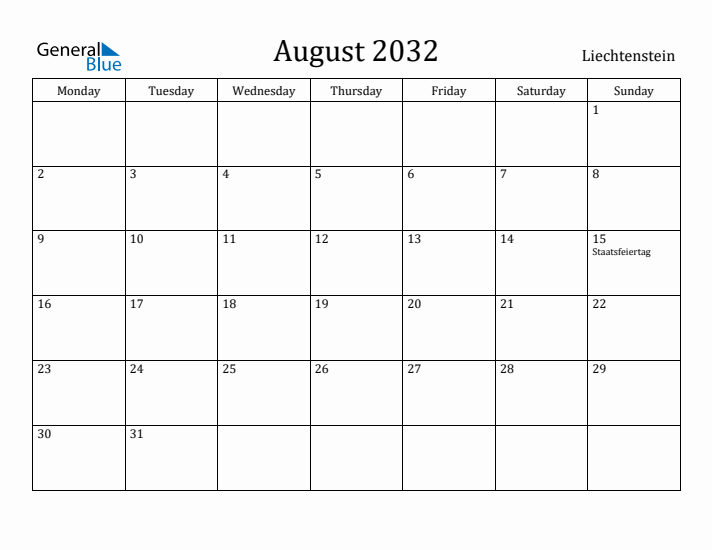 General Blue

August 2032

Liechtenstein

| Monday | Tuesday | Wednesday | Thursday | Friday | Saturday | Sunday |
|---|---|---|---|---|---|---|
| | | | | | | 1 |
| 2 | 3 | 4 | 5 | 6 | 7 | 8 |
| 9 | 10 | 11 | 12 | 13 | 14 | 15 Staatsfeiertag |
| 16 | 17 | 18 | 19 | 20 | 21 | 22 |
| 23 | 24 | 25 | 26 | 27 | 28 | 29 |
| 30 | 31 | | | | | |